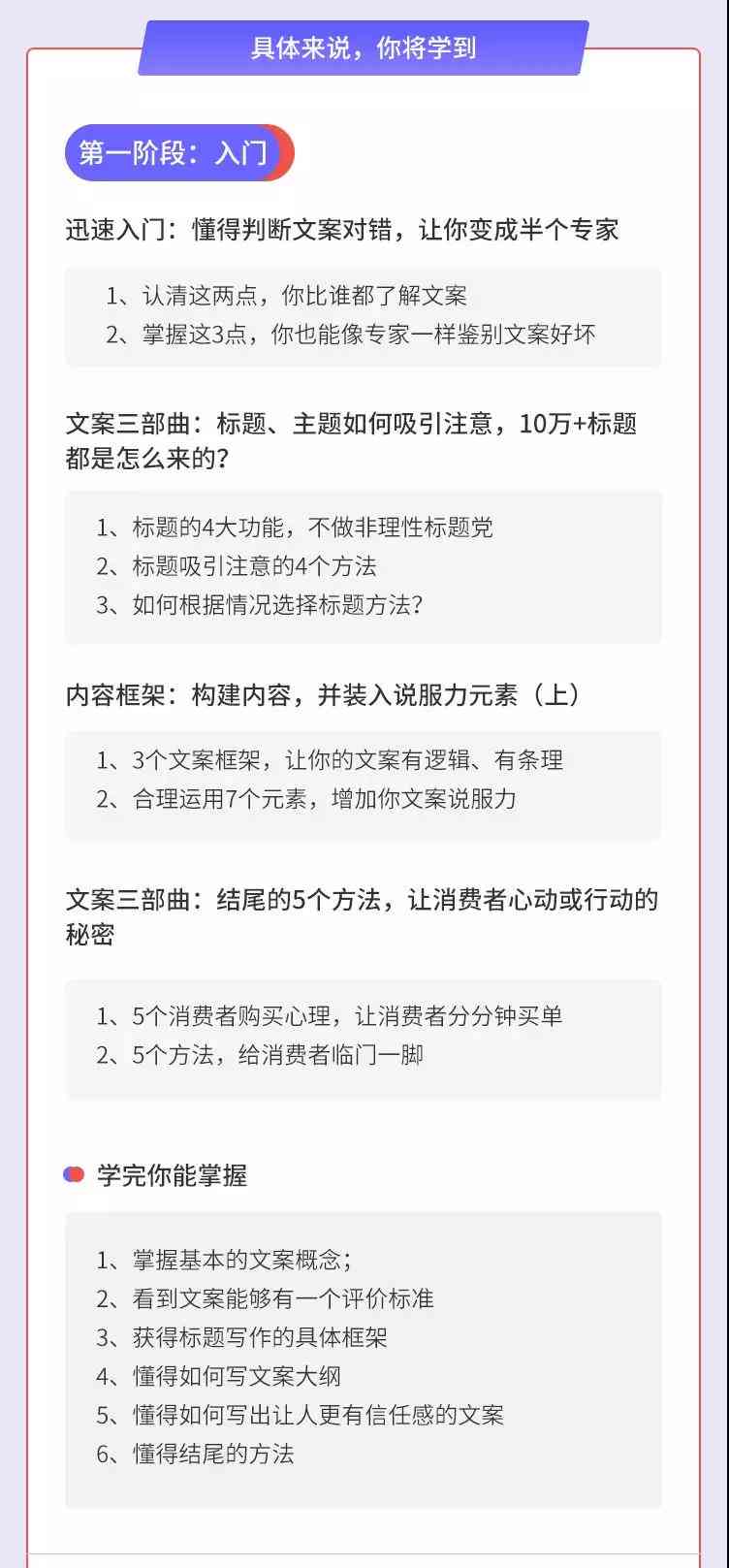 具体来说，你将学到

第一阶段：入门

迅速入门：懂得判断文案对错，让你变成半个专家

1、认清这两点，你比谁都了解文案
2、掌握这3点，你也能像专家一样鉴别文案好坏

文案三部曲：标题、主题如何吸引注意，10万+标题都是怎么来的？

1、标题的4大功能，不做非理性标题党
2、标题吸引注意的4个方法
3、如何根据情况选择标题方法？

内容框架：构建内容，并装入说服力元素（上）

1、3个文案框架，让你的文案有逻辑、有条理
2、合理运用7个元素，增加你文案说服力

文案三部曲：结尾的5个方法，让消费者心动或行动的秘密

1、5个消费者购买心理，让消费者分分钟买单
2、5个方法，给消费者临门一脚

学完你能掌握

1、掌握基本的文案概念；
2、看到文案能够有一个评价标准
3、获得标题写作的具体框架
4、懂得如何写文案大纲
5、懂得如何写出让人更有信任感的文案
6、懂得结尾的方法